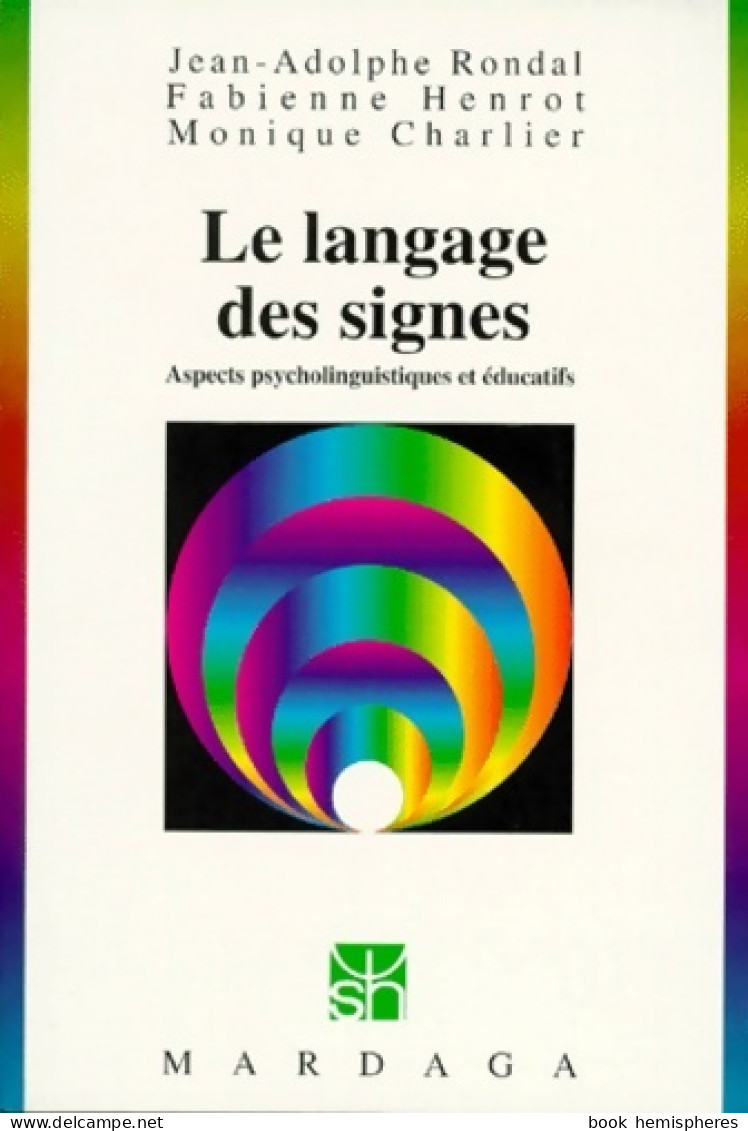 Jean-Adolphe Rondal
Fabienne Henrot
Monique Charlier

Le langage des signes

Aspects psycholinguistiques et éducatifs

sh

MARDAGA

www.delcampe.net

book hemispheres